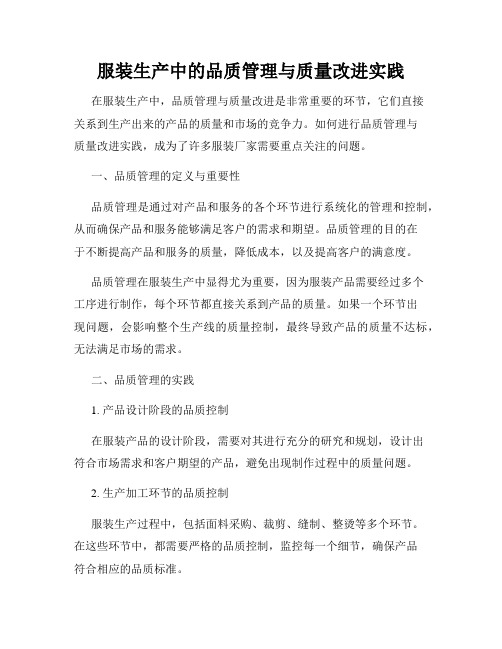 服装生产中的品质管理与质量改进实践

在服装生产中，品质管理与质量改进是非常重要的环节，它们直接关系到生产出来的产品的质量和市场的竞争力。如何进行品质管理与质量改进实践，成为了许多服装厂家需要重点关注的问题。

一、品质管理的定义与重要性

品质管理是通过对产品和服务的各个环节进行系统化的管理和控制，从而确保产品和服务能够满足客户的需求和期望。品质管理的目的在于不断提高产品和服务的质量，降低成本，以及提高客户的满意度。

品质管理在服装生产中显得尤为重要，因为服装产品需要经过多个工序进行制作，每个环节都直接关系到产品的质量。如果一个环节出现问题，会影响整个生产线的质量控制，最终导致产品的质量不达标，无法满足市场的需求。

二、品质管理的实践

1. 产品设计阶段的品质控制

在服装产品的设计阶段，需要对其进行充分的研究和规划，设计出符合市场需求和客户期望的产品，避免出现制作过程中的质量问题。

2. 生产加工环节的品质控制

服装生产过程中，包括面料采购、裁剪、缝制、整烫等多个环节。在这些环节中，都需要严格的品质控制，监控每一个细节，确保产品符合相应的品质标准。